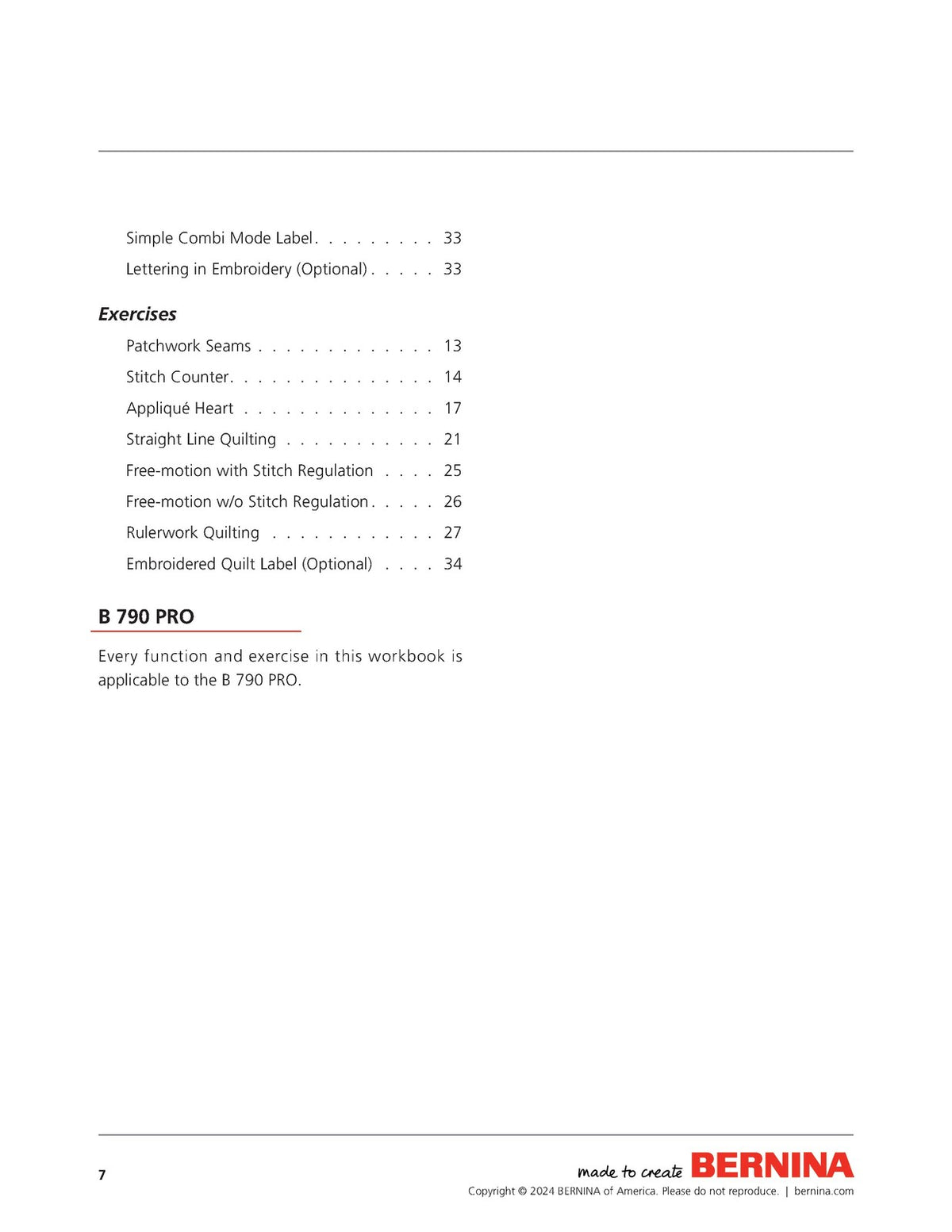 Simple Combi Mode Label. . . . . . . . . 33

Lettering in Embroidery (Optional) . . . . . 33

Exercises

Patchwork Seams . . . . . . . . . . . . . 13

Stitch Counter. . . . . . . . . . . . . . . 14

Appliqué Heart . . . . . . . . . . . . . . 17

Straight Line Quilting . . . . . . . . . . . 21

Free-motion with Stitch Regulation . . . . 25

Free-motion w/o Stitch Regulation . . . . . 26

Rulerwork Quilting . . . . . . . . . . . . 27

Embroidered Quilt Label (Optional) . . . . 34

B 790 PRO

Every function and exercise in this workbook is applicable to the B 790 PRO.

7

made to create BERNINA

Copyright © 2024 BERNINA of America. Please do not reproduce. | bernina.com